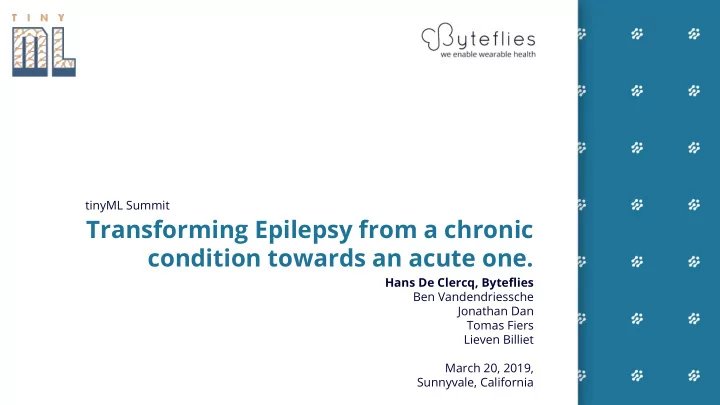 TINY ML

Byteflies
we enable wearable health

tinyML Summit

Transforming Epilepsy from a chronic condition towards an acute one.

Hans De Clercq, Byteflies
Ben Vandendriessche
Jonathan Dan
Tomas Fiers
Lieven Billiet

March 20, 2019,
Sunnyvale, California